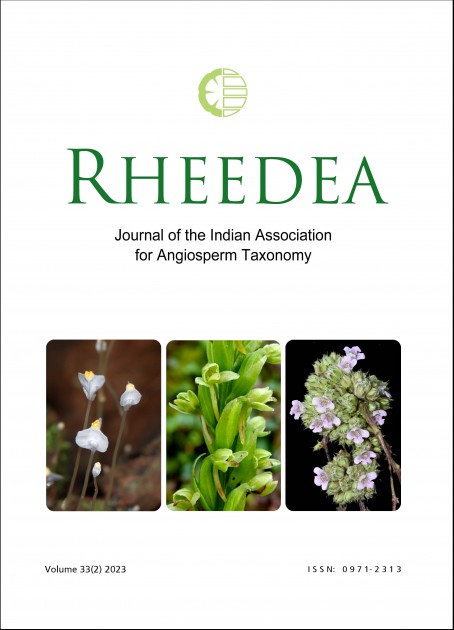 RHEEDEA

Journal of the Indian Association for Angiosperm Taxonomy

Volume 33(2) 2023

ISSN: 0971-2313